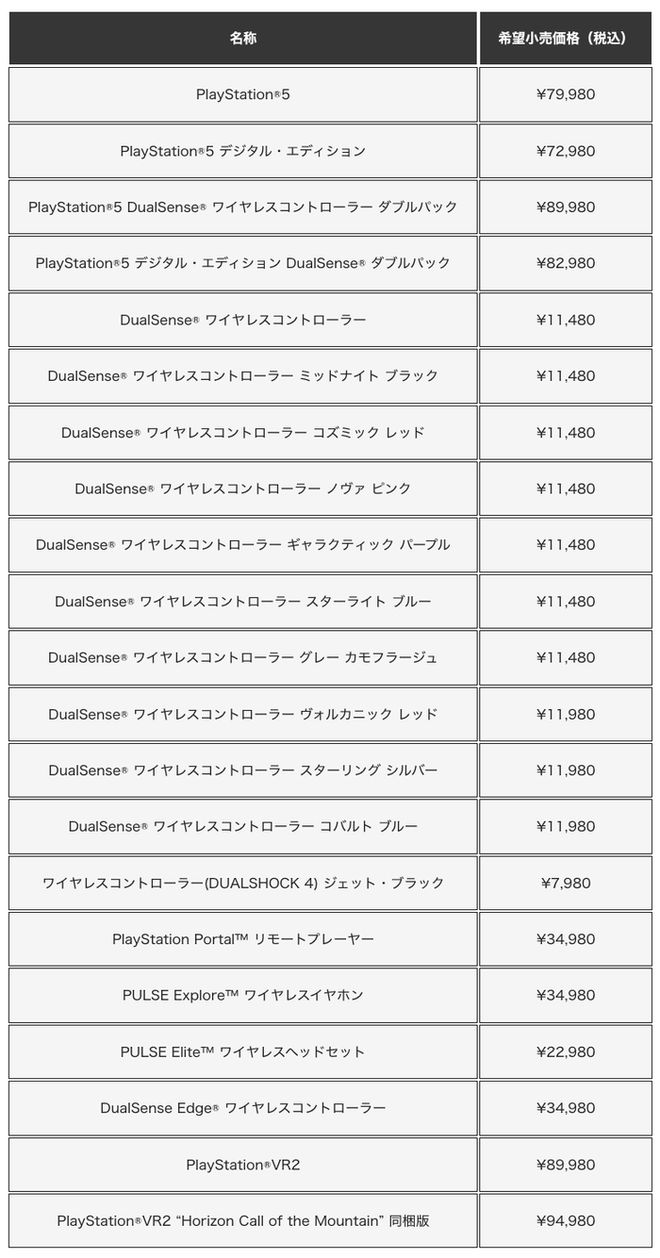 | 名称 | 希望小売価格（税込） |
|---|---|
| PlayStation®5 | ¥79,980 |
| PlayStation®5 デジタル・エディション | ¥72,980 |
| PlayStation®5 DualSense® ワイヤレスコントローラー ダブルパック | ¥89,980 |
| PlayStation®5 デジタル・エディション DualSense® ダブルパック | ¥82,980 |
| DualSense® ワイヤレスコントローラー | ¥11,480 |
| DualSense® ワイヤレスコントローラー ミッドナイト ブラック | ¥11,480 |
| DualSense® ワイヤレスコントローラー コズミック レッド | ¥11,480 |
| DualSense® ワイヤレスコントローラー ノヴァ ピンク | ¥11,480 |
| DualSense® ワイヤレスコントローラー ギャラクティック パープル | ¥11,480 |
| DualSense® ワイヤレスコントローラー スターライト ブルー | ¥11,480 |
| DualSense® ワイヤレスコントローラー グレー カモフラージュ | ¥11,480 |
| DualSense® ワイヤレスコントローラー ヴォルカニック レッド | ¥11,980 |
| DualSense® ワイヤレスコントローラー スターリング シルバー | ¥11,980 |
| DualSense® ワイヤレスコントローラー コバルト ブルー | ¥11,980 |
| ワイヤレスコントローラー(DUALSHOCK 4) ジェット・ブラック | ¥7,980 |
| PlayStation Portal™ リモートプレーヤー | ¥34,980 |
| PULSE Explore™ ワイヤレスイヤホン | ¥34,980 |
| PULSE Elite™ ワイヤレスヘッドセット | ¥22,980 |
| DualSense Edge® ワイヤレスコントローラー | ¥34,980 |
| PlayStation®VR2 | ¥89,980 |
| PlayStation®VR2 “Horizon Call of the Mountain” 同梱版 | ¥94,980 |